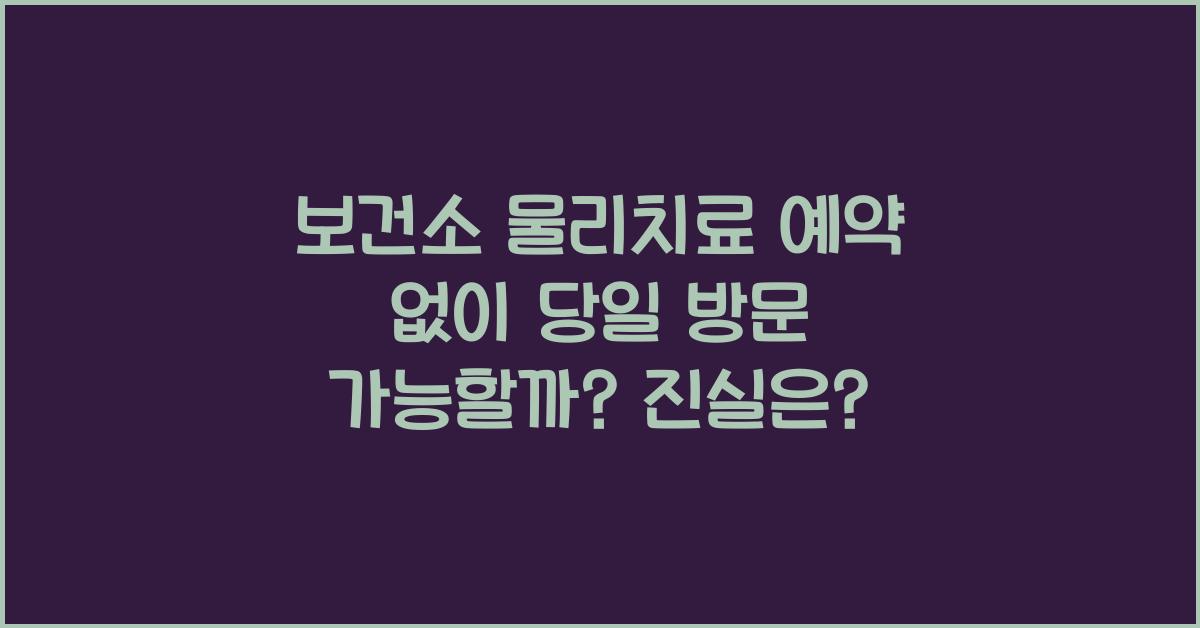 보건소 물리치료 예약 없이 당일 방문 가능할까? 진실은?